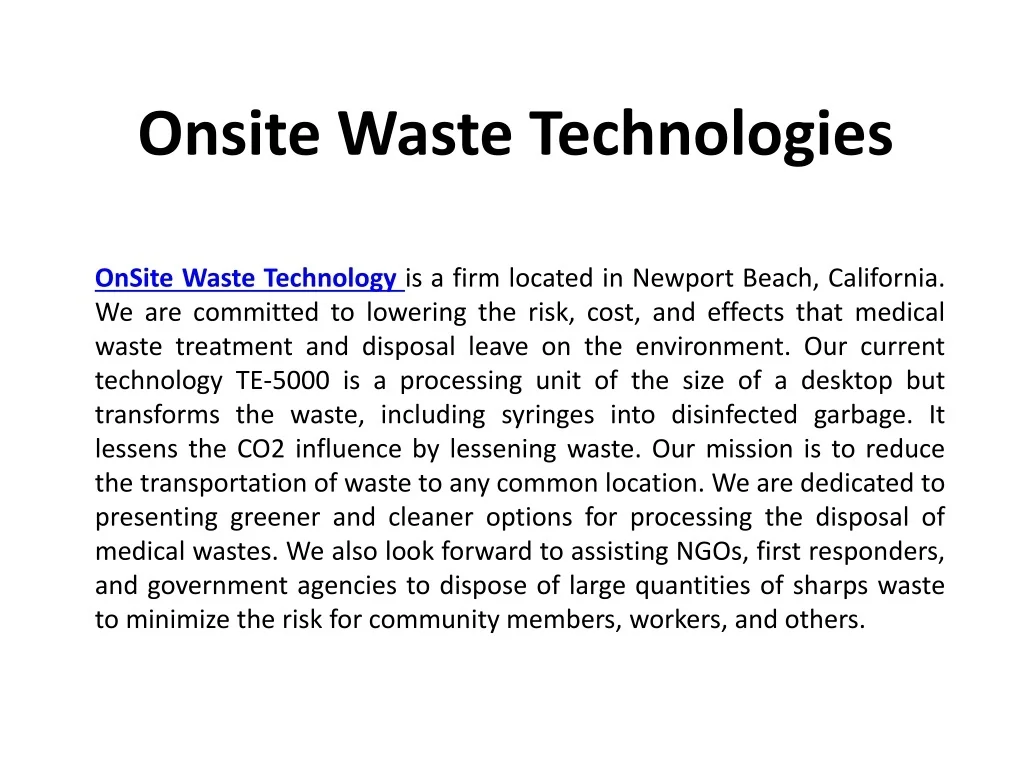 Onsite Waste Technologies

OnSite Waste Technology is a firm located in Newport Beach, California. We are committed to lowering the risk, cost, and effects that medical waste treatment and disposal leave on the environment. Our current technology TE-5000 is a processing unit of the size of a desktop but transforms the waste, including syringes into disinfected garbage. It lessens the CO2 influence by lessening waste. Our mission is to reduce the transportation of waste to any common location. We are dedicated to presenting greener and cleaner options for processing the disposal of medical wastes. We also look forward to assisting NGOs, first responders, and government agencies to dispose of large quantities of sharps waste to minimize the risk for community members, workers, and others.